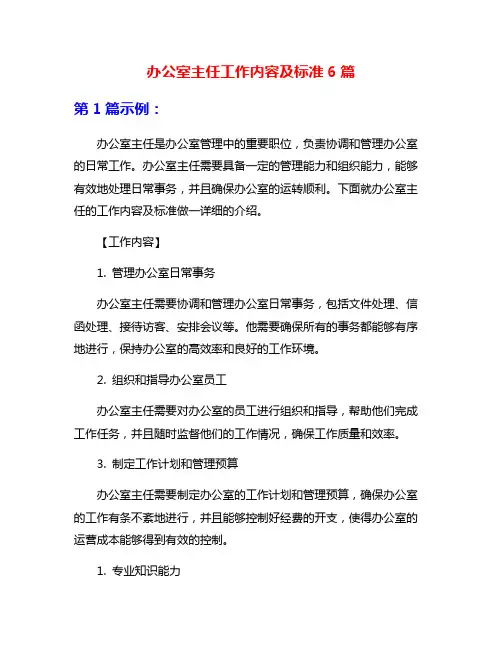 办公室主任工作内容及标准 6 篇

第 1 篇示例：

办公室主任是办公室管理中的重要职位，负责协调和管理办公室的日常工作。办公室主任需要具备一定的管理能力和组织能力，能够有效地处理日常事务，并且确保办公室的运转顺利。下面就办公室主任的工作内容及标准做一详细的介绍。

【工作内容】

1. 管理办公室日常事务

办公室主任需要协调和管理办公室日常事务，包括文件处理、信函处理、接待访客、安排会议等。他需要确保所有的事务都能够有序地进行，保持办公室的高效率和良好的工作环境。

2. 组织和指导办公室员工

办公室主任需要对办公室的员工进行组织和指导，帮助他们完成工作任务，并且随时监督他们的工作情况，确保工作质量和效率。

3. 制定工作计划和管理预算

办公室主任需要制定办公室的工作计划和管理预算，确保办公室的工作有条不紊地进行，并且能够控制好经费的开支，使得办公室的运营成本能够得到有效的控制。

1. 专业知识能力